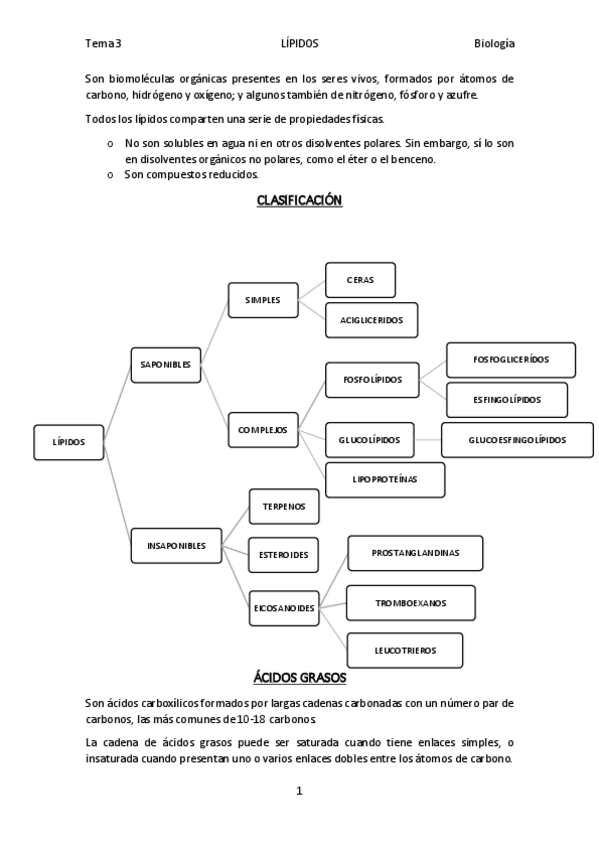 Tema 3 LÍPIDOS Biología

Son biomoléculas orgánicas presentes en los seres vivos, formados por átomos de carbono, hidrógeno y oxígeno; y algunos también de nitrógeno, fósforo y azufre.

Todos los lípidos comparten una serie de propiedades físicas.

o No son solubles en agua ni en otros disolventes polares. Sin embargo, sí lo son en disolventes orgánicos no polares, como el éter o el benceno.
o Son compuestos reducidos.

CLASIFICACIÓN

LÍPIDOS
SAPONIBLES
SIMPLES
CERAS
ACIGLICERIDOS
COMPLEJOS
FOSFOLÍPIDOS
FOSFOGLICERÍDOS
ESFINGOLÍPIDOS
GLUCOLÍPIDOS
GLUCOESFINGOLÍPIDOS
LIPOPROTEÍNAS
INSAPONIBLES
TERPENOS
ESTEROIDES
EICOSANOIDES
PROSTANGLANDINAS
TROMBOEXANOS
LEUCOTRIEROS

ÁCIDOS GRASOS

Son ácidos carboxílicos formados por largas cadenas carbonadas con un número par de carbonos, las más comunes de 10-18 carbonos.

La cadena de ácidos grasos puede ser saturada cuando tiene enlaces simples, o insaturada cuando presentan uno o varios enlaces dobles entre los átomos de carbono.

1